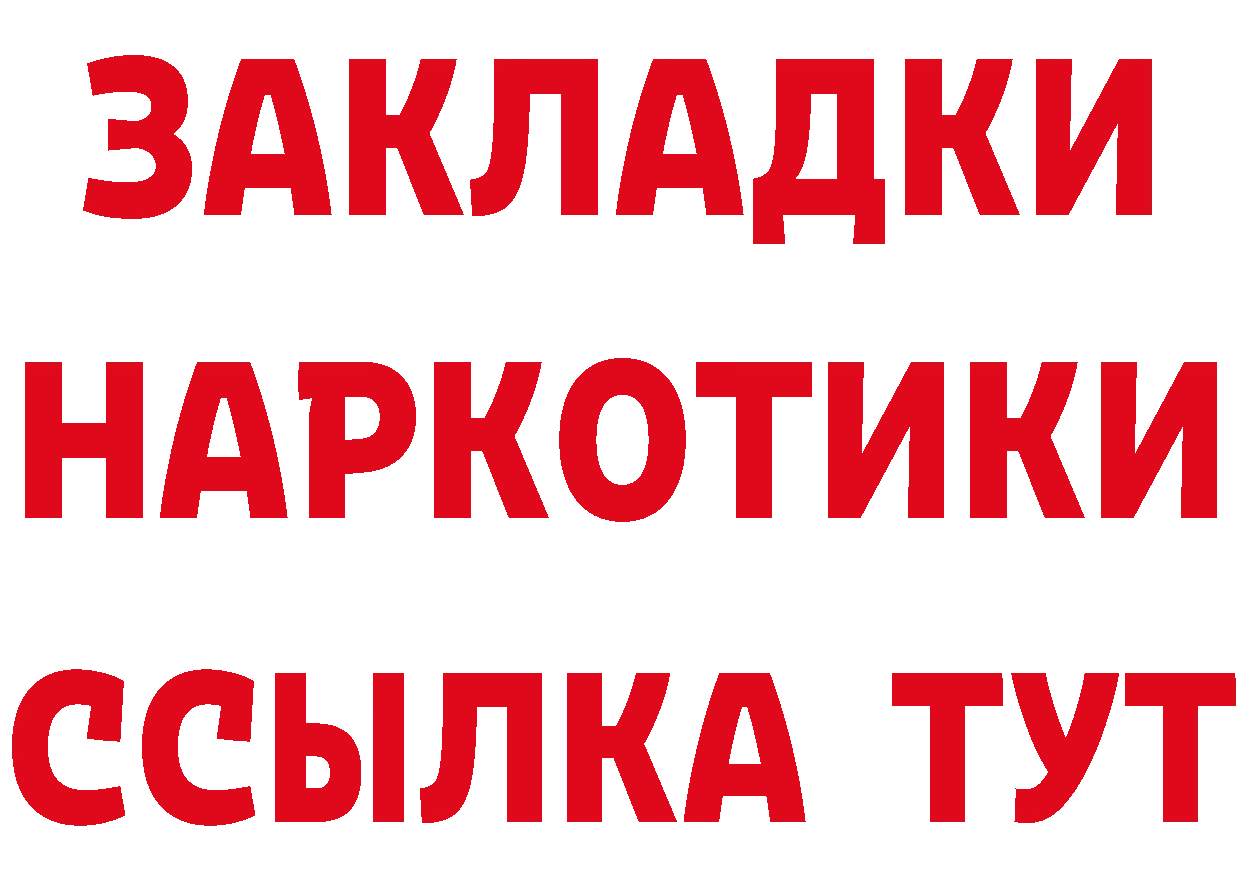 ЗАКЛАДКИ НАРКОТИКИ ССЫЛКА ТУТ